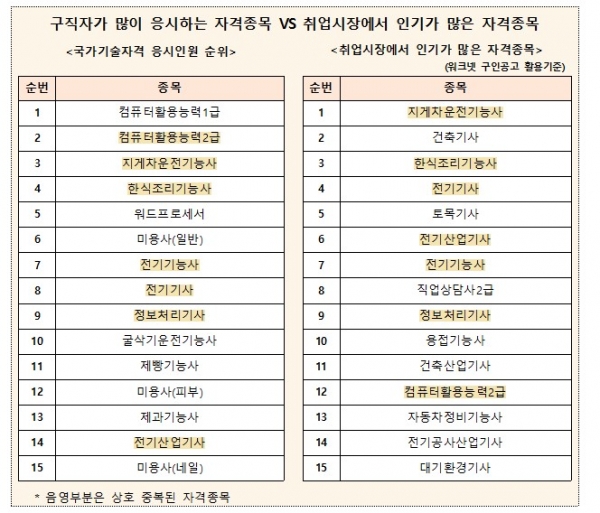 구직자가 많이 응시하는 자격종목 VS 취업시장에서 인기가 많은 자격종목

<국가기술자격 응시인원 순위>

| 순번 | 종목 |
|---|---|
| 1 | 컴퓨터활용능력1급 |
| 2 | 컴퓨터활용능력2급 |
| 3 | 지게차운전기능사 |
| 4 | 한식조리기능사 |
| 5 | 워드프로세서 |
| 6 | 미용사(일반) |
| 7 | 전기기능사 |
| 8 | 전기기사 |
| 9 | 정보처리기사 |
| 10 | 굴삭기운전기능사 |
| 11 | 제빵기능사 |
| 12 | 미용사(피부) |
| 13 | 제과기능사 |
| 14 | 전기산업기사 |
| 15 | 미용사(네일) |

<취업시장에서 인기가 많은 자격종목>
(워크넷 구인공고 활용기준)

| 순번 | 종목 |
|---|---|
| 1 | 지게차운전기능사 |
| 2 | 건축기사 |
| 3 | 한식조리기능사 |
| 4 | 전기기사 |
| 5 | 토목기사 |
| 6 | 전기산업기사 |
| 7 | 전기기능사 |
| 8 | 직업상담사2급 |
| 9 | 정보처리기사 |
| 10 | 용접기능사 |
| 11 | 건축산업기사 |
| 12 | 컴퓨터활용능력2급 |
| 13 | 자동차정비기능사 |
| 14 | 전기공사산업기사 |
| 15 | 대기환경기사 |

* 음영부분은 상호 중복된 자격종목